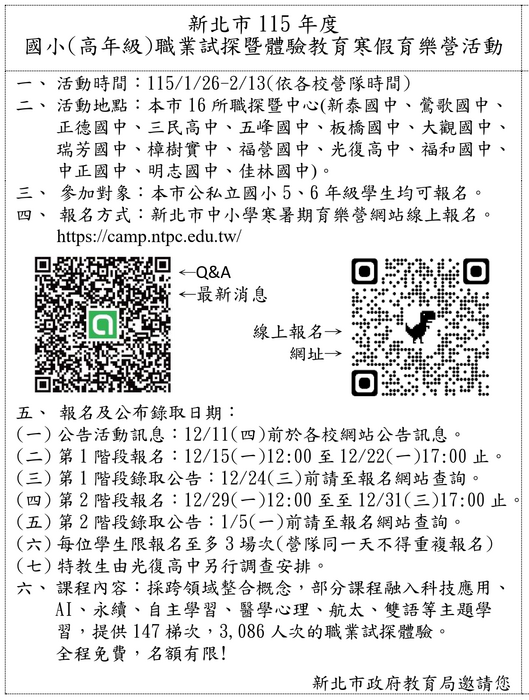 新北市 115 年度
國小(高年級)職業試探暨體驗教育寒假育樂營活動

一、 活動時間：115/1/26-2/13(依各校營隊時間)
二、 活動地點：本市 16 所職探暨中心(新泰國中、鶯歌國中、正德國中、三民高中、五峰國中、板橋國中、大觀國中、瑞芳國中、樟樹實中、福營國中、光復高中、福和國中、中正國中、明志國中、佳林國中)。
三、 參加對象：本市公私立國小 5、6 年級學生均可報名。
四、 報名方式：新北市中小學寒暑期育樂營網站線上報名。 https://camp.ntpc.edu.tw/

←Q&A
←最新消息

線上報名→
網址→

五、 報名及公布錄取日期：
(一) 公告活動訊息：12/11(四)前於各校網站公告訊息。
(二) 第 1 階段報名：12/15(一)12:00 至 12/22(一)17:00 止。
(三) 第 1 階段錄取公告：12/24(三)前請至報名網站查詢。
(四) 第 2 階段報名：12/29(一)12:00 至至 12/31(三)17:00 止。
(五) 第 2 階段錄取公告：1/5(一)前請至報名網站查詢。
(六) 每位學生限報名至多 3 場次(營隊同一天不得重複報名)
(七) 特教生由光復高中另行調查安排。
六、 課程內容：採跨領域整合概念，部分課程融入科技應用、AI、永續、自主學習、醫學心理、航太、雙語等主題學習，提供 147 梯次，3,086 人次的職業試探體驗。
全程免費，名額有限!

新北市政府教育局邀請您